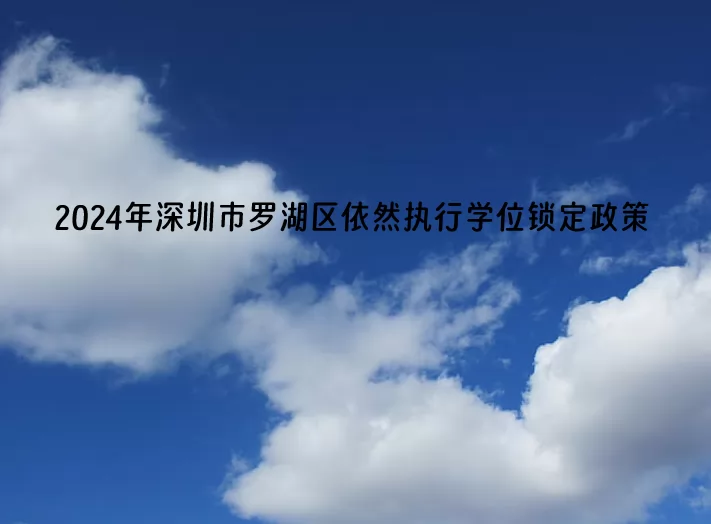 2024年深圳市罗湖区依然执行学位锁定政策